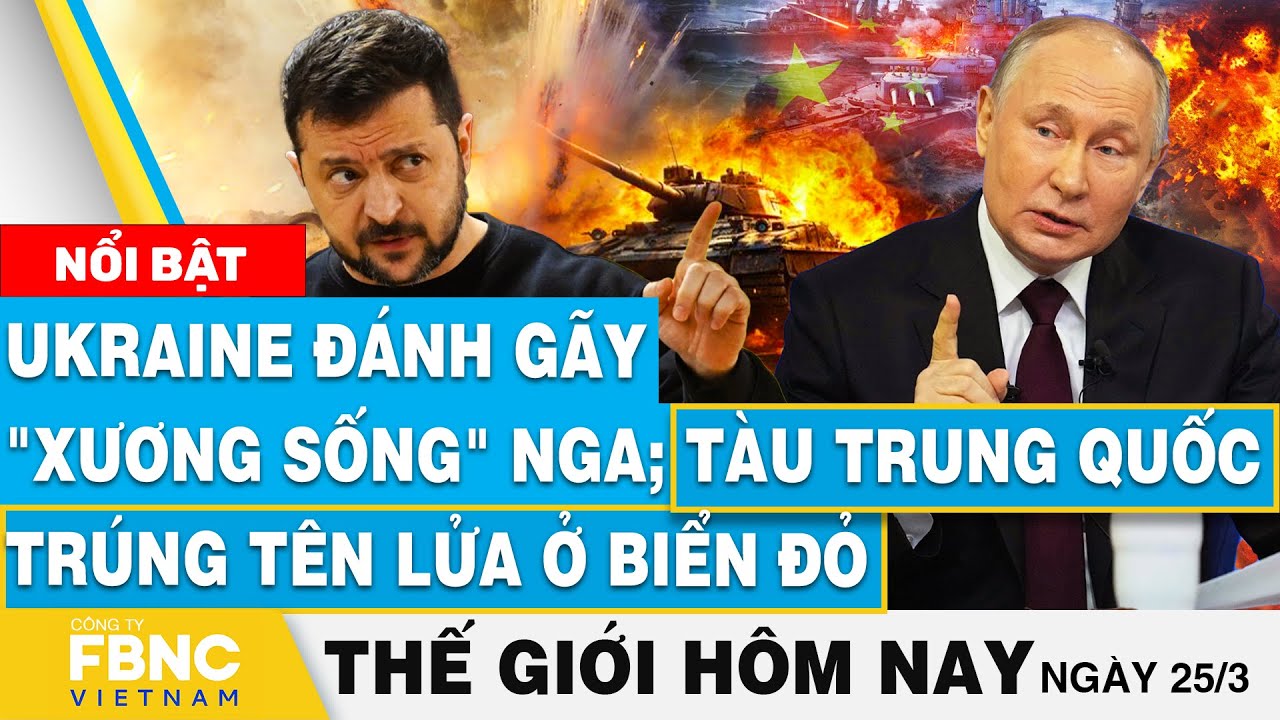 NỔI BẬT

UKRAINE ĐÁNH GÃY "XƯƠNG SỐNG" NGA; TÀU TRUNG QUỐC TRÚNG TÊN LỬA Ở BIỂN ĐỎ

CÔNG TY FBNC VIETNAM

THẾ GIỚI HÔM NAY NGÀY 25/3